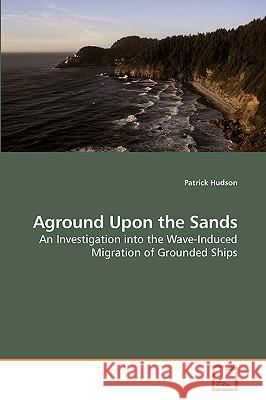 Patrick Hudson

Aground Upon the Sands

An Investigation into the Wave-Induced Migration of Grounded Ships

Kraina Książek